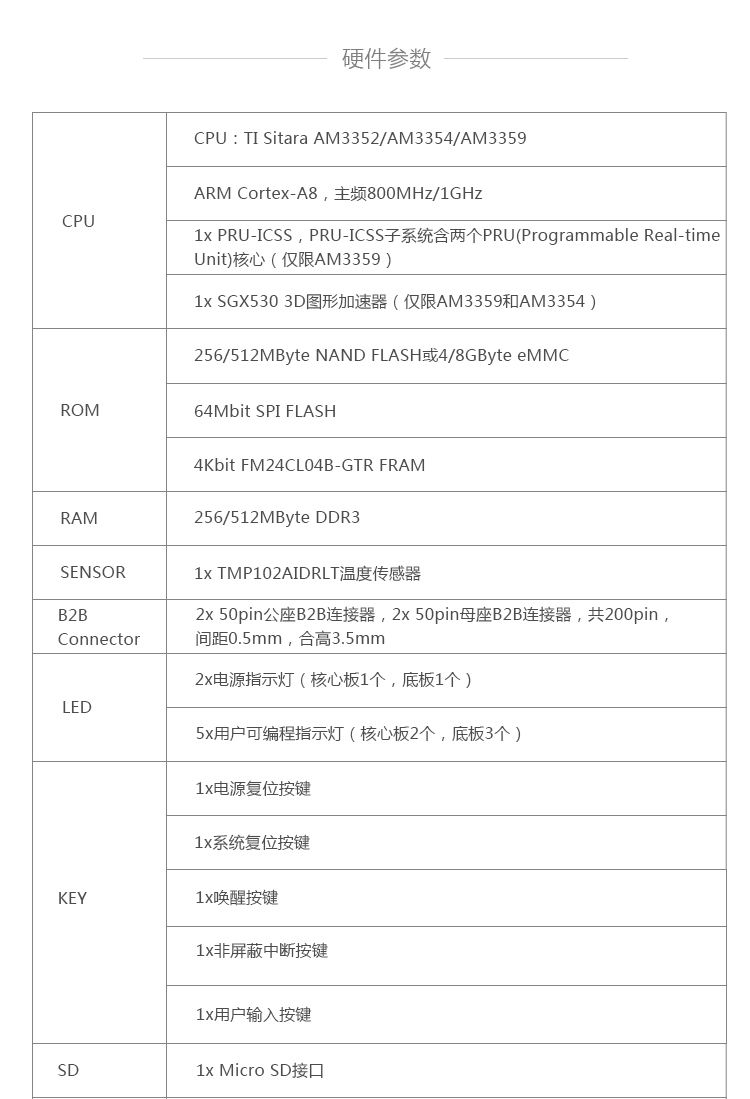 硬件参数

| CPU | CPU：TI Sitara AM3352/AM3354/AM3359 |
|---|---|
| | ARM Cortex-A8，主频800MHz/1GHz |
| | 1x PRU-ICSS，PRU-ICSS子系统含两个PRU(Programmable Real-time Unit)核心（仅限AM3359） |
| | 1x SGX530 3D图形加速器（仅限AM3359和AM3354） |
| ROM | 256/512MByte NAND FLASH或4/8GByte eMMC |
| | 64Mbit SPI FLASH |
| | 4Kbit FM24CL04B-GTR FRAM |
| RAM | 256/512MByte DDR3 |
| SENSOR | 1x TMP102AIDRLT温度传感器 |
| B2B Connector | 2x 50pin公座B2B连接器，2x 50pin母座B2B连接器，共200pin，间距0.5mm，合高3.5mm |
| LED | 2x电源指示灯（核心板1个，底板1个） |
| | 5x用户可编程指示灯（核心板2个，底板3个） |
| KEY | 1x电源复位按键 |
| | 1x系统复位按键 |
| | 1x唤醒按键 |
| | 1x非屏蔽中断按键 |
| | 1x用户输入按键 |
| SD | 1x Micro SD接口 |